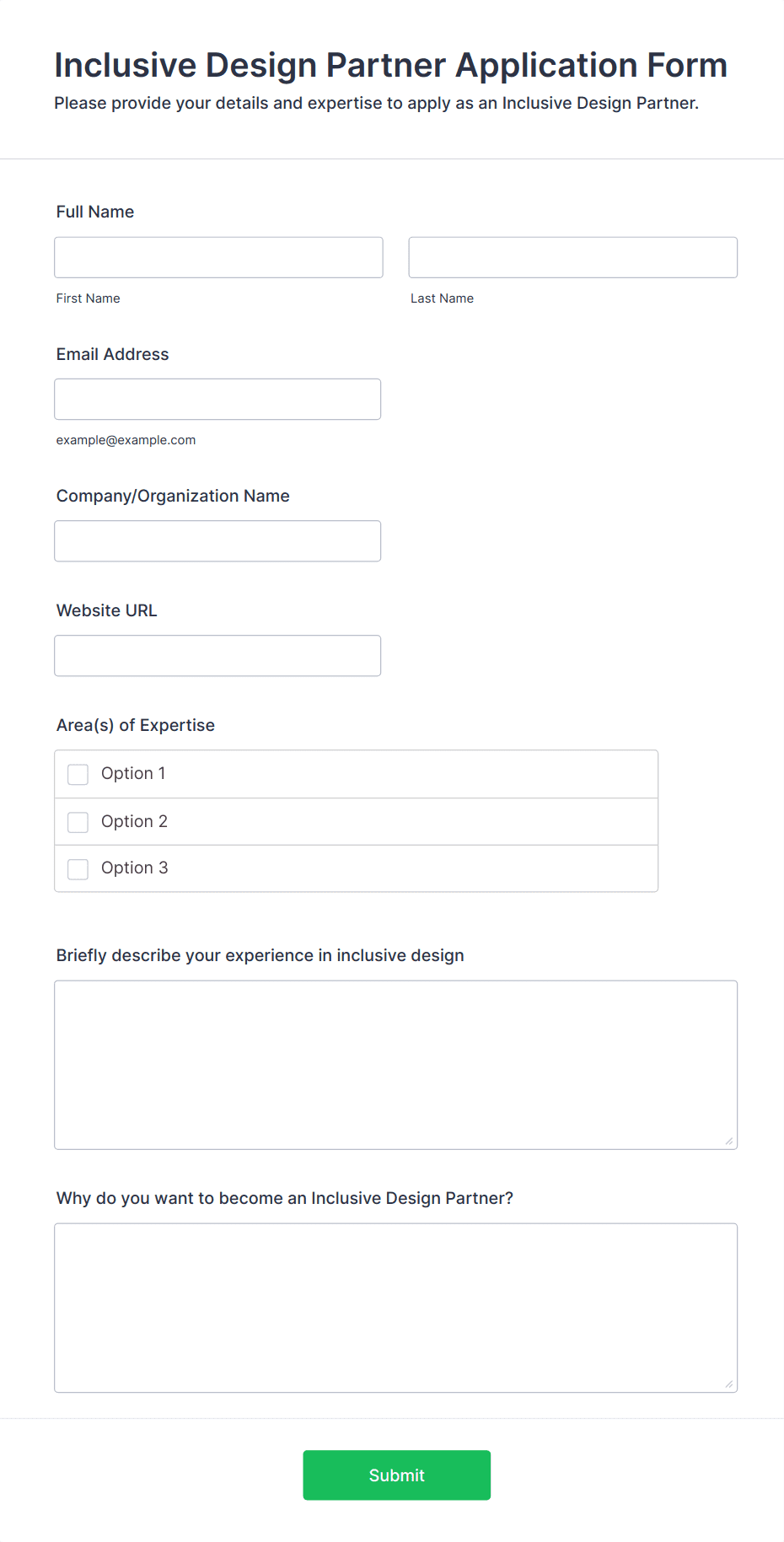 Inclusive Design Partner Application Form

Please provide your details and expertise to apply as an Inclusive Design Partner.

Full Name

First Name

Last Name

Email Address

example@example.com

Company/Organization Name

Website URL

Area(s) of Expertise

Option 1

Option 2

Option 3

Briefly describe your experience in inclusive design

Why do you want to become an Inclusive Design Partner?

Submit